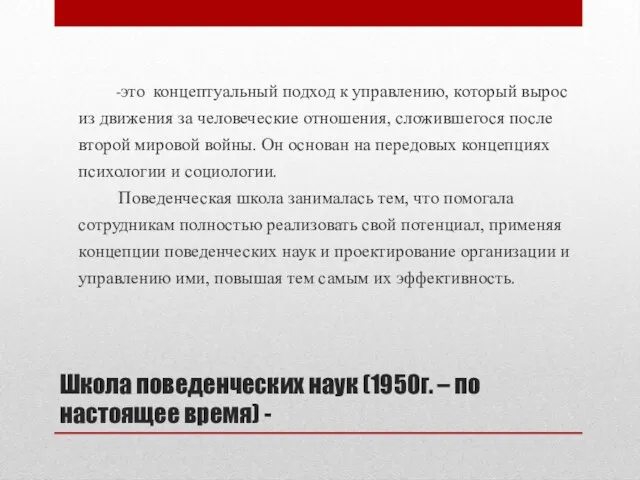 -это концептуальный подход к управлению, который вырос из движения за человеческие отношения, сложившегося после второй мировой войны. Он основан на передовых концепциях психологии и социологии.

Поведенческая школа занималась тем, что помогала сотрудникам полностью реализовать свой потенциал, применяя концепции поведенческих наук и проектирование организации и управлению ими, повышая тем самым их эффективность.

Школа поведенческих наук (1950г. – по настоящее время) -